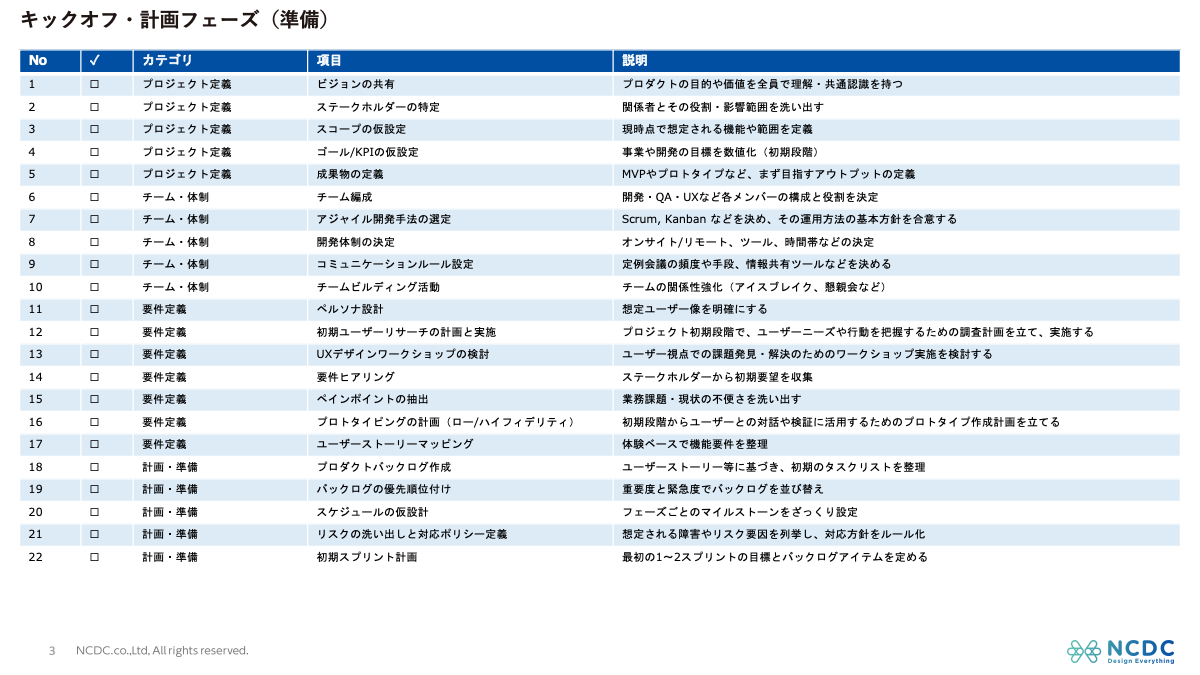 キックオフ・計画フェーズ（準備）

| No | ✓ | カテゴリ | 項目 | 説明 |
|---|---|---|---|---|
| 1 | ☐ | プロジェクト定義 | ビジョンの共有 | プロダクトの目的や価値を全員で理解・共通認識を持つ |
| 2 | ☐ | プロジェクト定義 | ステークホルダーの特定 | 関係者とその役割・影響範囲を洗い出す |
| 3 | ☐ | プロジェクト定義 | スコープの仮設定 | 現時点で想定される機能や範囲を定義 |
| 4 | ☐ | プロジェクト定義 | ゴール/KPIの仮設定 | 事業や開発の目標を数値化（初期段階） |
| 5 | ☐ | プロジェクト定義 | 成果物の定義 | MVPやプロトタイプなど、まず目指すアウトプットの定義 |
| 6 | ☐ | チーム・体制 | チーム編成 | 開発・QA・UXなど各メンバーの構成と役割を決定 |
| 7 | ☐ | チーム・体制 | アジャイル開発手法の選定 | Scrum, Kanban などを決め、その運用方法の基本方針を合意する |
| 8 | ☐ | チーム・体制 | 開発体制の決定 | オンサイト/リモート、ツール、時間帯などの決定 |
| 9 | ☐ | チーム・体制 | コミュニケーションルール設定 | 定例会議の頻度や手段、情報共有ツールなどを決める |
| 10 | ☐ | チーム・体制 | チームビルディング活動 | チームの関係性強化（アイスブレイク、懇親会など） |
| 11 | ☐ | 要件定義 | ペルソナ設計 | 想定ユーザー像を明確にする |
| 12 | ☐ | 要件定義 | 初期ユーザーリサーチの計画と実施 | プロジェクト初期段階で、ユーザーニーズや行動を把握するための調査計画を立て、実施する |
| 13 | ☐ | 要件定義 | UXデザインワークショップの検討 | ユーザー視点での課題発見・解決のためのワークショップ実施を検討する |
| 14 | ☐ | 要件定義 | 要件ヒアリング | ステークホルダーから初期要望を収集 |
| 15 | ☐ | 要件定義 | ペインポイントの抽出 | 業務課題・現状の不便さを洗い出す |
| 16 | ☐ | 要件定義 | プロトタイピングの計画（ロー/ハイフィデリティ） | 初期段階からユーザーとの対話や検証に活用するためのプロトタイプ作成計画を立てる |
| 17 | ☐ | 要件定義 | ユーザーストーリーマッピング | 体験ベースで機能要件を整理 |
| 18 | ☐ | 計画・準備 | プロダクトバックログ作成 | ユーザーストーリー等に基づき、初期のタスクリストを整理 |
| 19 | ☐ | 計画・準備 | バックログの優先順位付け | 重要度と緊急度でバックログを並び替え |
| 20 | ☐ | 計画・準備 | スケジュールの仮設計 | フェーズごとのマイルストーンをざっくり設定 |
| 21 | ☐ | 計画・準備 | リスクの洗い出しと対応ポリシー定義 | 想定される障害やリスク要因を列挙し、対応方針をルール化 |
| 22 | ☐ | 計画・準備 | 初期スプリント計画 | 最初の1〜2スプリントの目標とバックログアイテムを定める |

3 NCDC.co.,Ltd, All rights reserved.

NCDC
Design Everything